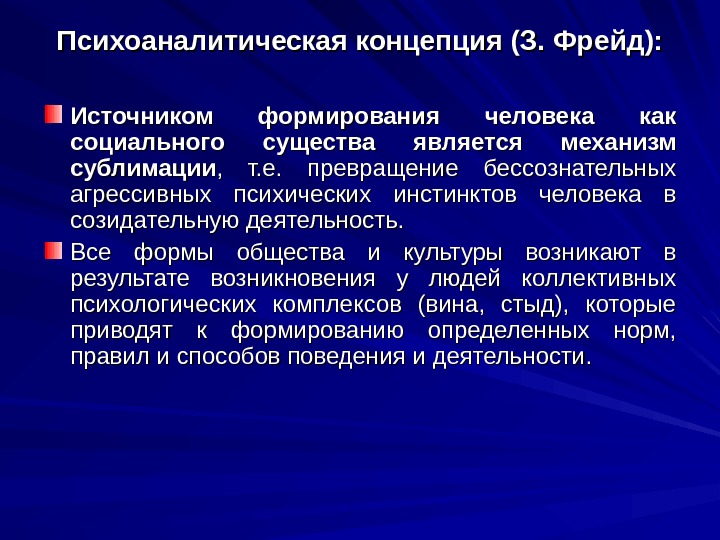 Психоаналитическая концепция (З. Фрейд):

Источником формирования человека как социального существа является механизм сублимации, т.е. превращение бессознательных агрессивных психических инстинктов человека в созидательную деятельность.

Все формы общества и культуры возникают в результате возникновения у людей коллективных психологических комплексов (вина, стыд), которые приводят к формированию определенных норм, правил и способов поведения и деятельности.